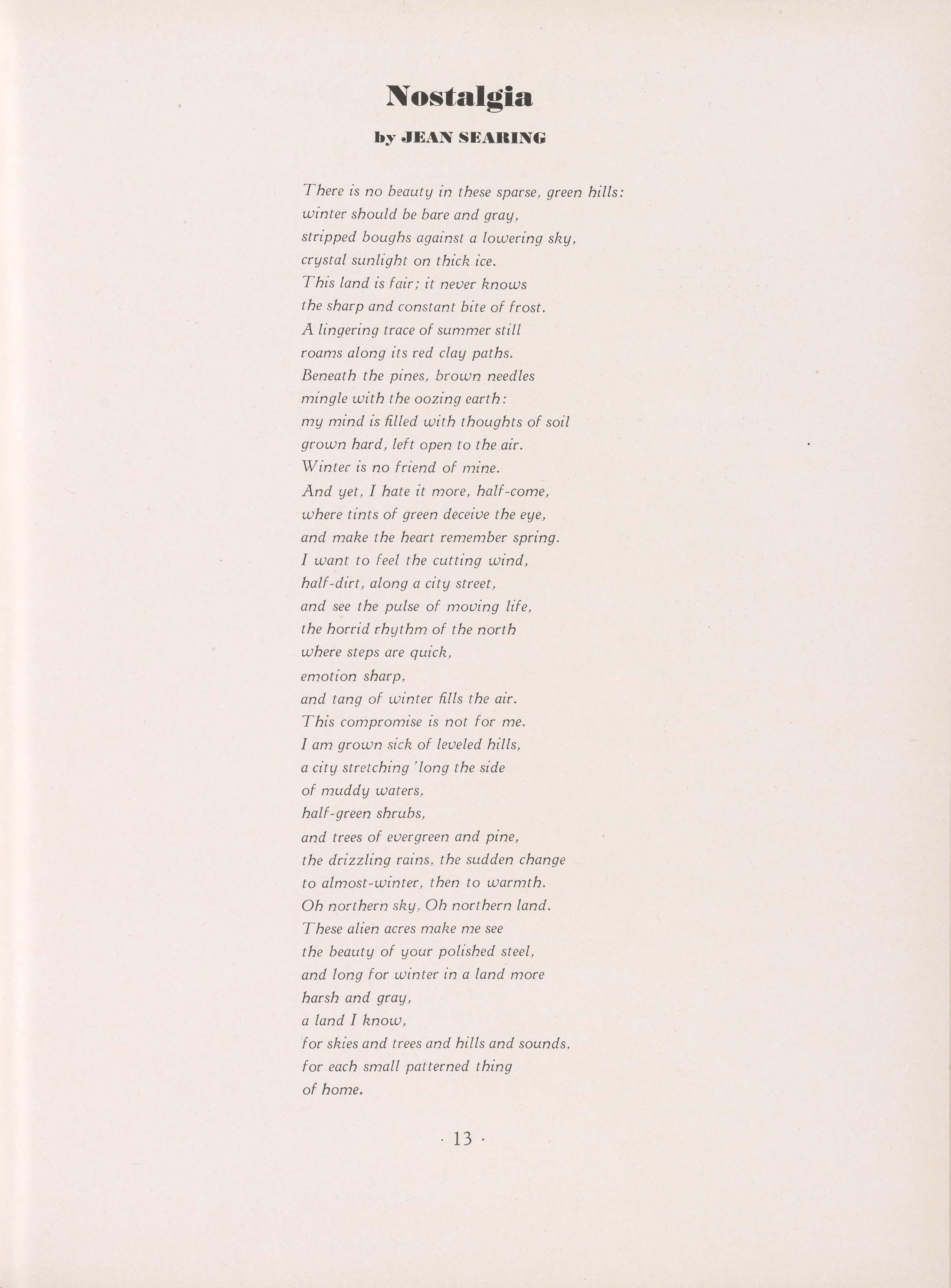 Nostalgia

by JEAN SEARING

There is no beauty in these sparse, green hills:
winter should be bare and gray,
stripped boughs against a lowering sky,
crystal sunlight on thick ice.
This land is fair; it never knows
the sharp and constant bite of frost.
A lingering trace of summer still
roams along its red clay paths.
Beneath the pines, brown needles
mingle with the oozing earth:
my mind is filled with thoughts of soil
grown hard, left open to the air.
Winter is no friend of mine.
And yet, I hate it more, half-come,
where tints of green deceive the eye,
and make the heart remember spring.
I want to feel the cutting wind,
half-dirt, along a city street,
and see the pulse of moving life,
the horrid rhythm of the north
where steps are quick,
emotion sharp,
and tang of winter fills the air.
This compromise is not for me.
I am grown sick of leveled hills,
a city stretching 'long the side
of muddy waters,
half-green shrubs,
and trees of evergreen and pine,
the drizzling rains, the sudden change
to almost-winter, then to warmth.
Oh northern sky. Oh northern land.
These alien acres make me see
the beauty of your polished steel,
and long for winter in a land more
harsh and gray,
a land I know,
for skies and trees and hills and sounds,
for each small patterned thing
of home.

· 13 ·